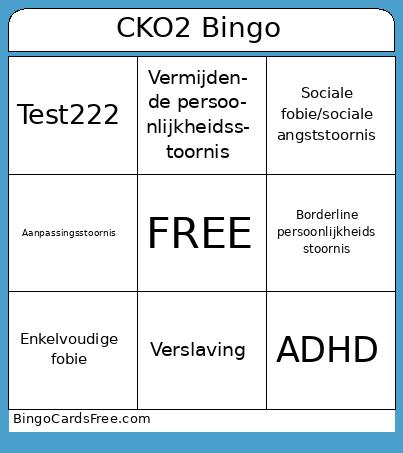 CKO2 Bingo

| Test222 | Vermijdende persoonlijkheidsstoornis | Sociale fobie/sociale angststoornis |
|---|---|---|
| Aanpassingsstoornis | FREE | Borderline persoonlijkheids stoornis |
| Enkelvoudige fobie | Verslaving | ADHD |

BingoCardsFree.com